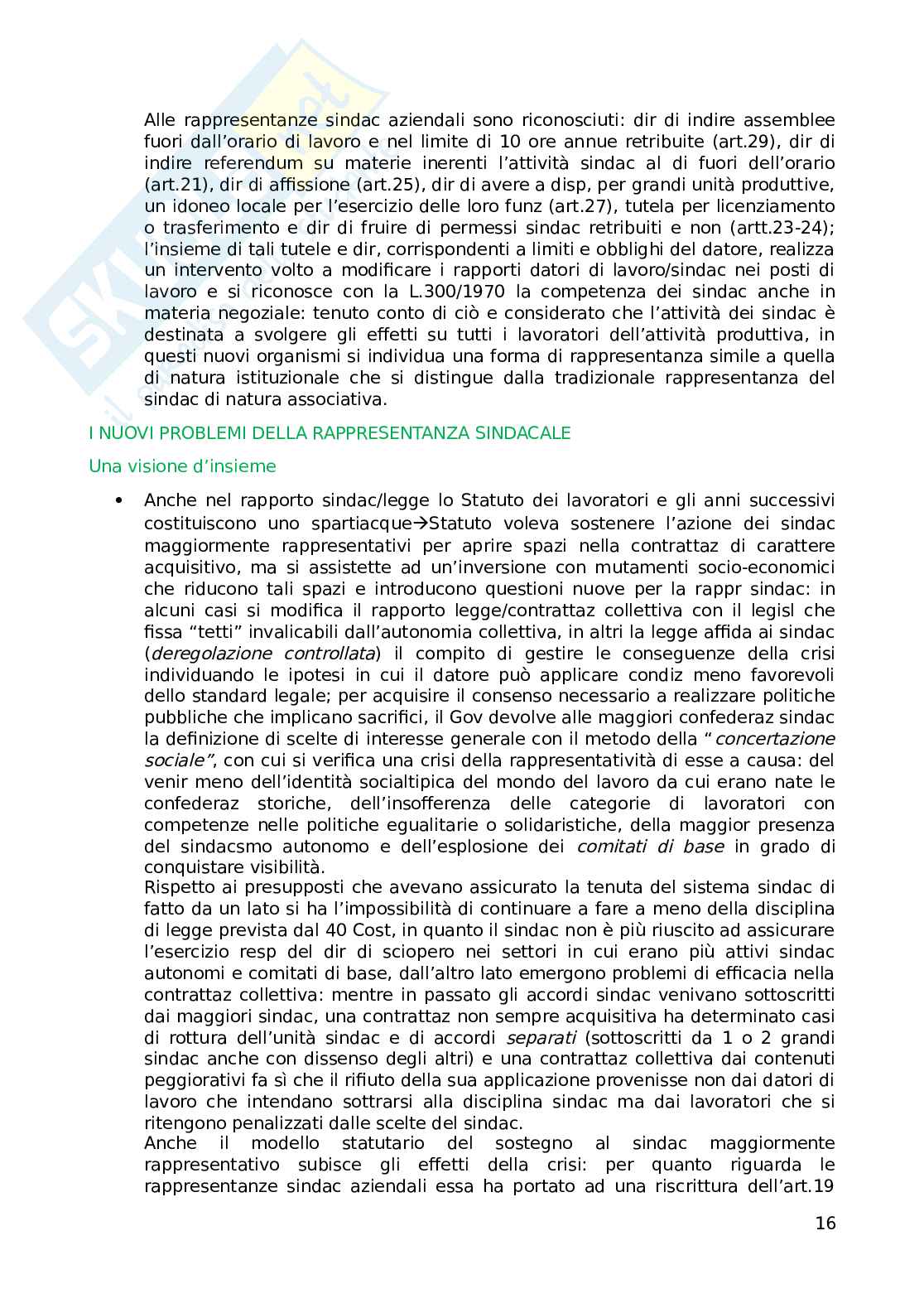 Alle rappresentanze sindac aziendali sono riconosciuti: dir di indire assemblee fuori dall'orario di lavoro e nel limite di 10 ore annue retribuite (art.29), dir di indire referendum su materie inerenti l'attività sindac al di fuori dell'orario (art.21), dir di affissione (art.25), dir di avere a disp, per grandi unità produttive, un idoneo locale per l'esercizio delle loro funz (art.27), tutela per licenziamento o trasferimento e dir di fruire di permessi sindac retribuiti e non (artt.23-24); l'insieme di tali tutele e dir, corrispondenti a limiti e obblighi del datore, realizza un intervento volto a modificare i rapporti datori di lavoro/sindac nei posti di lavoro e si riconosce con la L.300/1970 la competenza dei sindac anche in materia negoziale: tenuto conto di ciò e considerato che l'attività dei sindac è destinata a svolgere gli effetti su tutti i lavoratori dell'attività produttiva, in questi nuovi organismi si individua una forma di rappresentanza simile a quella di natura istituzionale che si distingue dalla tradizionale rappresentanza del sindac di natura associativa.

I NUOVI PROBLEMI DELLA RAPPRESENTANZA SINDACALE

Una visione d'insieme

• Anche nel rapporto sindac/legge lo Statuto dei lavoratori e gli anni successivi costituiscono uno spartiacque→Statuto voleva sostenere l'azione dei sindac maggiormente rappresentativi per aprire spazi nella contrattaz di carattere acquisitivo, ma si assistette ad un'inversione con mutamenti socio-economici che riducono tali spazi e introducono questioni nuove per la rappr sindac: in alcuni casi si modifica il rapporto legge/contrattaz collettiva con il legisl che fissa "tetti" invalicabili dall'autonomia collettiva, in altri la legge affida ai sindac (deregolazione controllata) il compito di gestire le conseguenze della crisi individuando le ipotesi in cui il datore può applicare condiz meno favorevoli dello standard legale; per acquisire il consenso necessario a realizzare politiche pubbliche che implicano sacrifici, il Gov devolve alle maggiori confederaz sindac la definizione di scelte di interesse generale con il metodo della "concertazione sociale", con cui si verifica una crisi della rappresentatività di esse a causa: del venir meno dell'identità socialtipica del mondo del lavoro da cui erano nate le confederaz storiche, dell'insofferenza delle categorie di lavoratori con competenze nelle politiche egualitarie o solidaristiche, della maggior presenza del sindacsmo autonomo e dell'esplosione dei comitati di base in grado di conquistare visibilità.
Rispetto ai presupposti che avevano assicurato la tenuta del sistema sindac di fatto da un lato si ha l'impossibilità di continuare a fare a meno della disciplina di legge prevista dal 40 Cost, in quanto il sindac non è più riuscito ad assicurare l'esercizio resp del dir di sciopero nei settori in cui erano più attivi sindac autonomi e comitati di base, dall'altro lato emergono problemi di efficacia nella contrattaz collettiva: mentre in passato gli accordi sindac venivano sottoscritti dai maggiori sindac, una contrattaz non sempre acquisitiva ha determinato casi di rottura dell'unità sindac e di accordi separati (sottoscritti da 1 o 2 grandi sindac anche con dissenso degli altri) e una contrattaz collettiva dai contenuti peggiorativi fa sì che il rifiuto della sua applicazione provenisse non dai datori di lavoro che intendano sottrarsi alla disciplina sindac ma dai lavoratori che si ritengono penalizzati dalle scelte del sindac.
Anche il modello statutario del sostegno al sindac maggiormente rappresentativo subisce gli effetti della crisi: per quanto riguarda le rappresentanze sindac aziendali essa ha portato ad una riscrittura dell'art.19

16